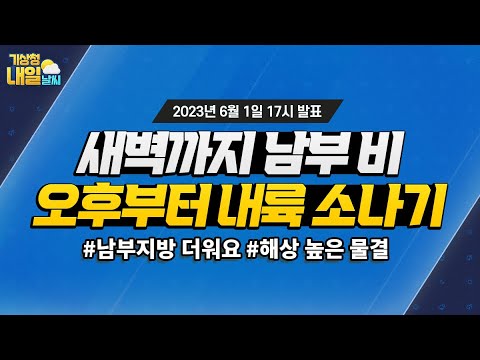 기상청 내일 날씨

2023년 6월 1일 17시 발표

새벽까지 남부 비
오후부터 내륙 소나기

#남부지방 더워요 #해상 높은 물결